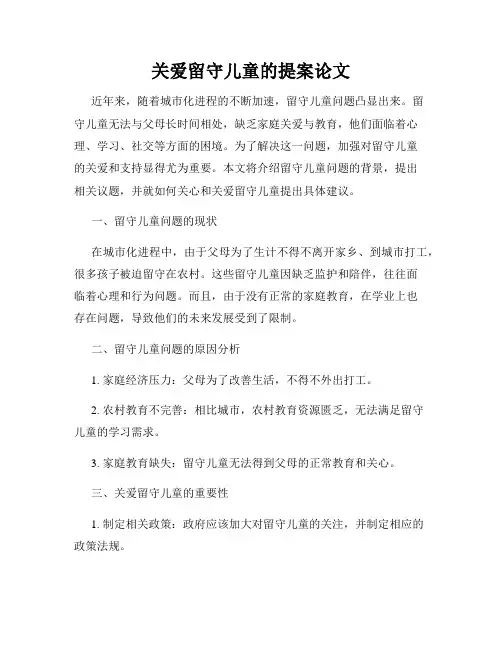 关爱留守儿童的提案论文

近年来，随着城市化进程的不断加速，留守儿童问题凸显出来。留守儿童无法与父母长时间相处，缺乏家庭关爱与教育，他们面临着心理、学习、社交等方面的困境。为了解决这一问题，加强对留守儿童的关爱和支持显得尤为重要。本文将介绍留守儿童问题的背景，提出相关议题，并就如何关心和关爱留守儿童提出具体建议。

一、留守儿童问题的现状

在城市化进程中，由于父母为了生计不得不离开家乡、到城市打工，很多孩子被迫留守在农村。这些留守儿童因缺乏监护和陪伴，往往面临着心理和行为问题。而且，由于没有正常的家庭教育，在学业上也存在问题，导致他们的未来发展受到了限制。

二、留守儿童问题的原因分析

1. 家庭经济压力：父母为了改善生活，不得不外出打工。

2. 农村教育不完善：相比城市，农村教育资源匮乏，无法满足留守儿童的学习需求。

3. 家庭教育缺失：留守儿童无法得到父母的正常教育和关心。

三、关爱留守儿童的重要性

1. 制定相关政策：政府应该加大对留守儿童的关注，并制定相应的政策法规。